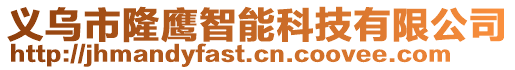 义乌市隆鹰智能科技有限公司
http://jhmandyfast.cn.coovee.com